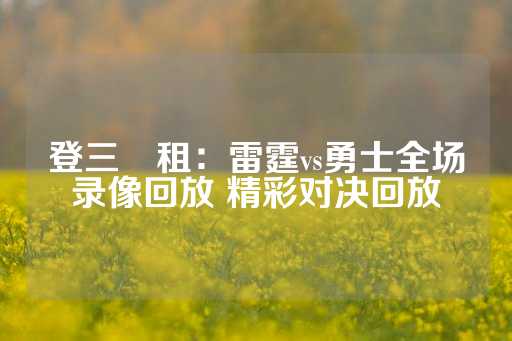 登三　租：雷霆vs勇士全场录像回放 精彩对决回放